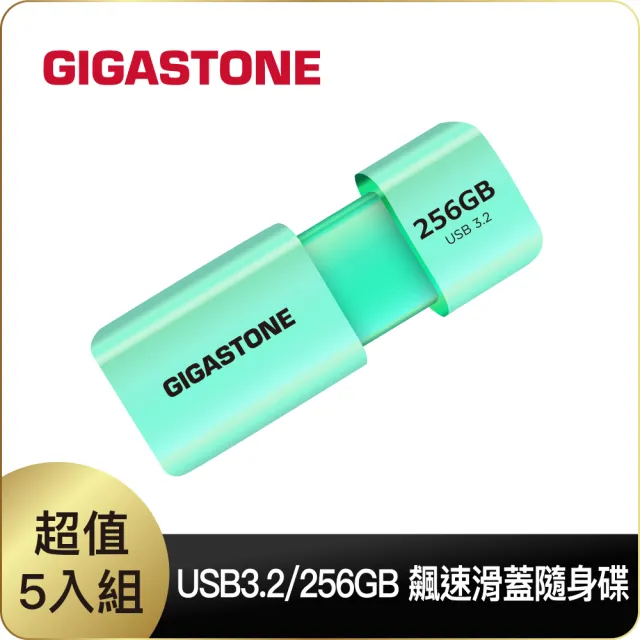 GIGASTONE

256GB
USB 3.2

GIGASTONE

超值
5入組

USB3.2/256GB 飆速滑蓋隨身碟